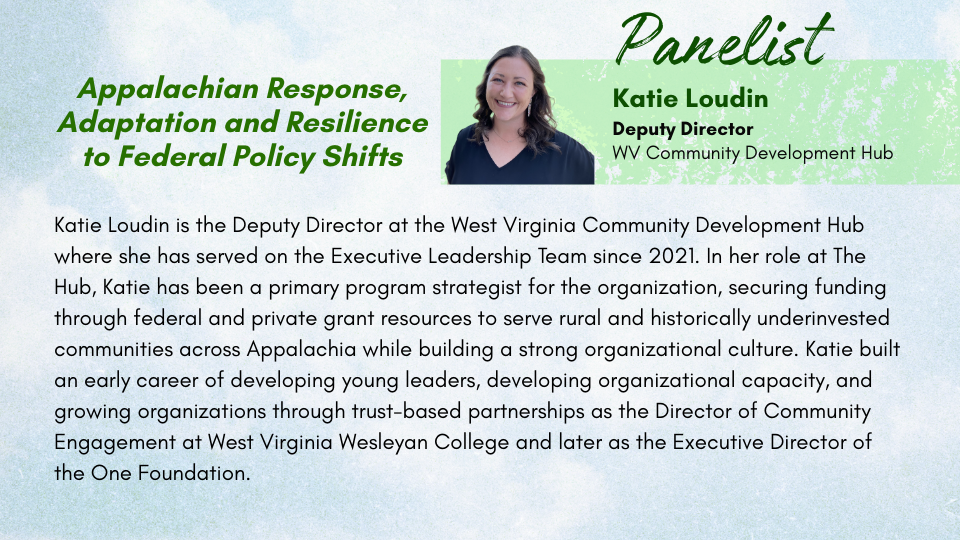 Appalachian Response, Adaptation and Resilience to Federal Policy Shifts

Panelist

Katie Loudin

Deputy Director

WV Community Development Hub

Katie Loudin is the Deputy Director at the West Virginia Community Development Hub where she has served on the Executive Leadership Team since 2021. In her role at The Hub, Katie has been a primary program strategist for the organization, securing funding through federal and private grant resources to serve rural and historically underinvested communities across Appalachia while building a strong organizational culture. Katie built an early career of developing young leaders, developing organizational capacity, and growing organizations through trust-based partnerships as the Director of Community Engagement at West Virginia Wesleyan College and later as the Executive Director of the One Foundation.